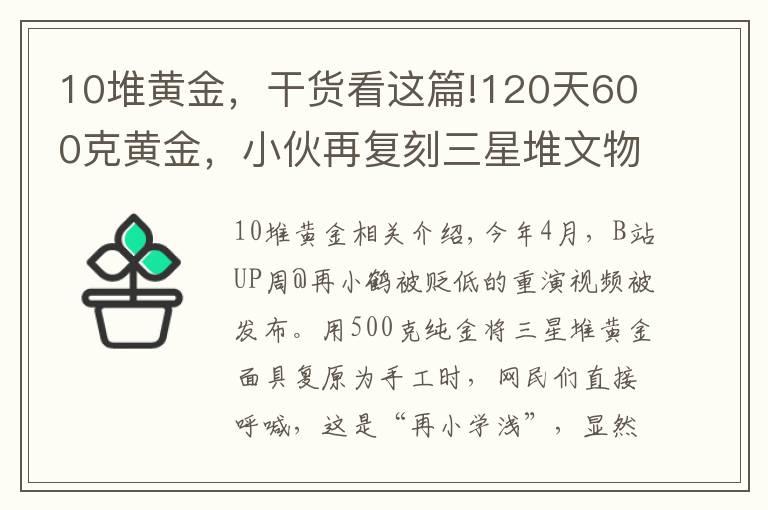 10堆黄金，干货看这篇!120天600克黄金，小伙再复刻三星堆文物

10堆黄金相关介绍，今年4月，B站UP周@再小鹤被贬低的重演视频被发布。用500克纯金将三星堆黄金面具复原为手工时，网民们直接呼喊，这是“再小学浅”，显然